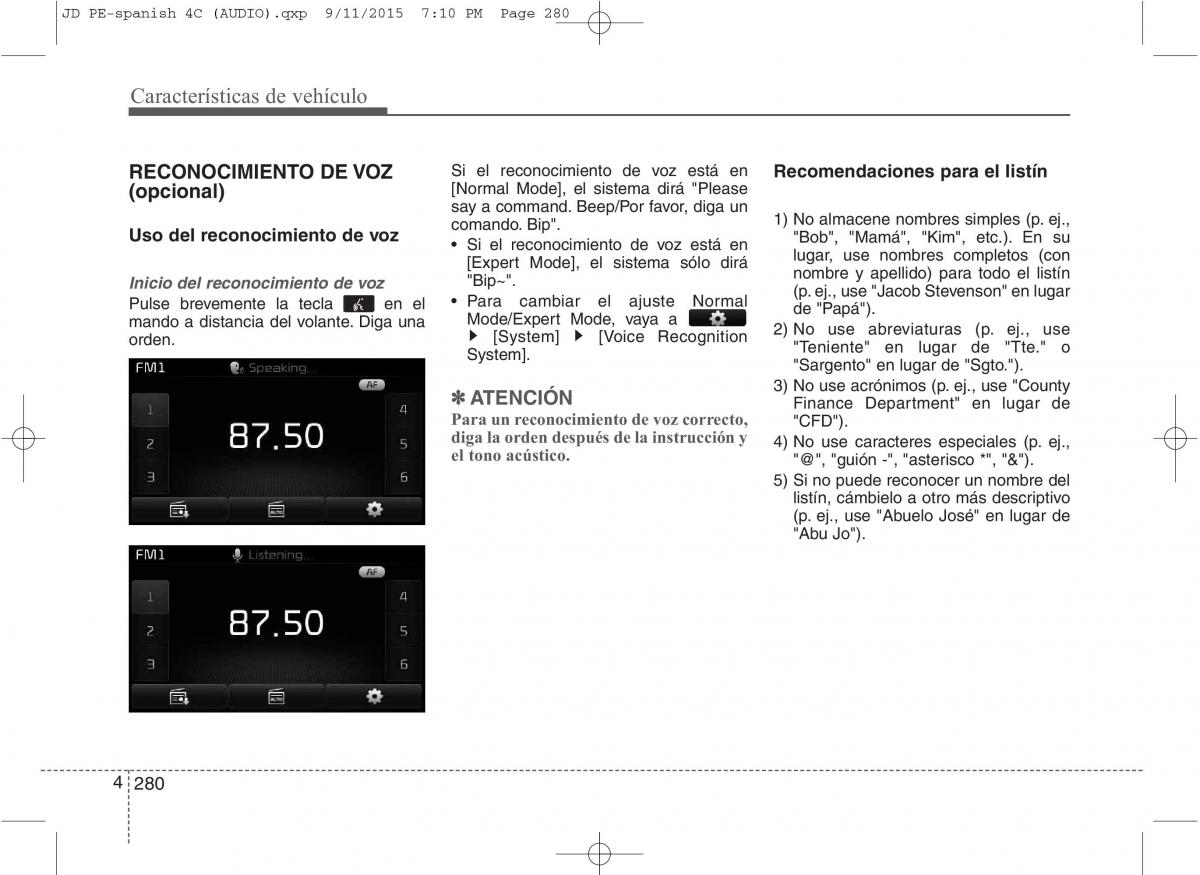 JD PE-spanish 4C (AUDIO).qxp 9/11/2015 7:10 PM Page 280

Características de vehículo

RECONOCIMIENTO DE VOZ (opcional)

Uso del reconocimiento de voz

Inicio del reconocimiento de voz
Pulse brevemente la tecla en el mando a distancia del volante. Diga una orden.

FM1 Speaking...
AF
1 2 3
87.50
4 5 6

FM1 Listening...
AF
1 2 3
87.50
4 5 6

Si el reconocimiento de voz está en [Normal Mode], el sistema dirá "Please say a command. Beep/Por favor, diga un comando. Bip".
• Si el reconocimiento de voz está en [Expert Mode], el sistema sólo dirá "Bip~".
• Para cambiar el ajuste Normal Mode/Expert Mode, vaya a ▶ [System] ▶ [Voice Recognition System].

✽ ATENCIÓN
Para un reconocimiento de voz correcto, diga la orden después de la instrucción y el tono acústico.

Recomendaciones para el listín

1) No almacene nombres simples (p. ej., "Bob", "Mamá", "Kim", etc.). En su lugar, use nombres completos (con nombre y apellido) para todo el listín (p. ej., use "Jacob Stevenson" en lugar de "Papá").
2) No use abreviaturas (p. ej., use "Teniente" en lugar de "Tte." o "Sargento" en lugar de "Sgto.").
3) No use acrónimos (p. ej., use "County Finance Department" en lugar de "CFD").
4) No use caracteres especiales (p. ej., "@", "guión -", "asterisco *", "&").
5) Si no puede reconocer un nombre del listín, cámbielo a otro más descriptivo (p. ej., use "Abuelo José" en lugar de "Abu Jo").

4 280